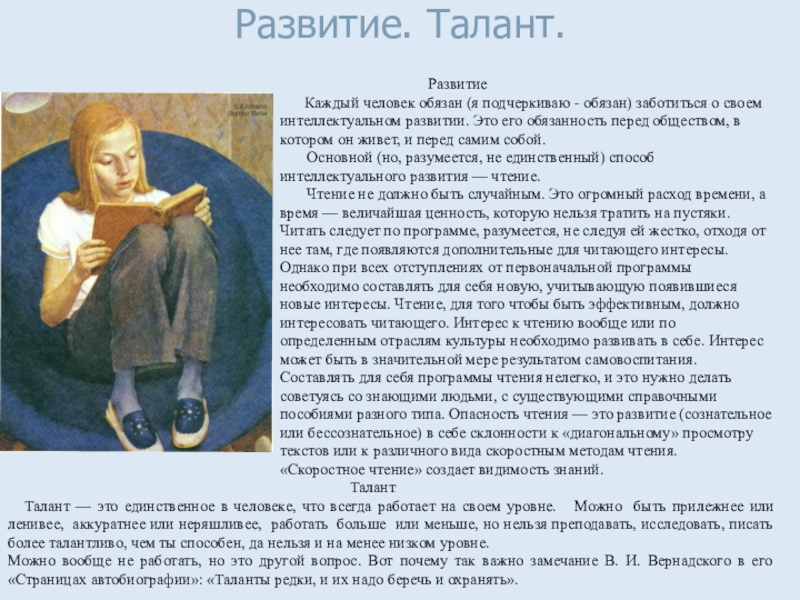 Развитие. Талант.

Развитие

Каждый человек обязан (я подчеркиваю - обязан) заботиться о своем интеллектуальном развитии. Это его обязанность перед обществом, в котором он живет, и перед самим собой.

Основной (но, разумеется, не единственный) способ интеллектуального развития — чтение.

Чтение не должно быть случайным. Это огромный расход времени, а время — величайшая ценность, которую нельзя тратить на пустяки. Читать следует по программе, разумеется, не следуя ей жестко, отходя от нее там, где появляются дополнительные для читающего интересы. Однако при всех отступлениях от первоначальной программы необходимо составлять для себя новую, учитывающую появившиеся новые интересы. Чтение, для того чтобы быть эффективным, должно интересовать читающего. Интерес к чтению вообще или по определенным отраслям культуры необходимо развивать в себе. Интерес может быть в значительной мере результатом самовоспитания. Составлять для себя программы чтения нелегко, и это нужно делать советуясь со знающими людьми, с существующими справочными пособиями разного типа. Опасность чтения — это развитие (сознательное или бессознательное) в себе склонности к «диагональному» просмотру текстов или к различного вида скоростным методам чтения. «Скоростное чтение» создает видимость знаний.

Талант

Талант — это единственное в человеке, что всегда работает на своем уровне. Можно быть прилежнее или ленивее, аккуратнее или неряшливее, работать больше или меньше, но нельзя преподавать, исследовать, писать более талантливо, чем ты способен, да нельзя и на менее низком уровне.

Можно вообще не работать, но это другой вопрос. Вот почему так важно замечание В. И. Вернадского в его «Страницах автобиографии»: «Таланты редки, и их надо беречь и охранять».